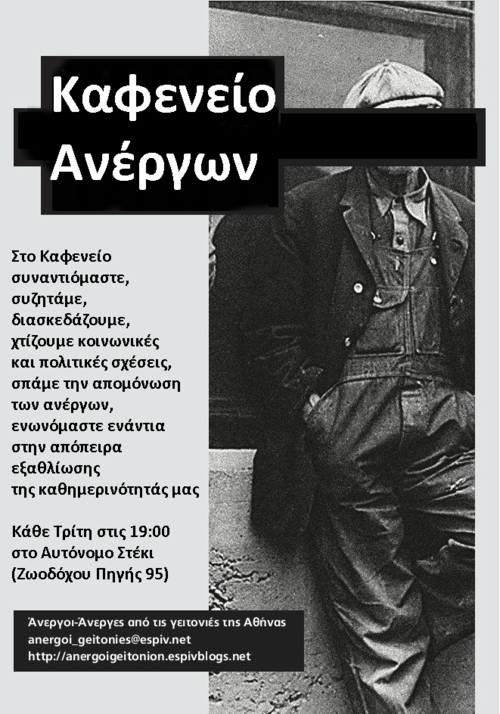 Καφενείο Ανέργων

Στο Καφενείο συναντιόμαστε, συζητάμε, διασκεδάζουμε, χτίζουμε κοινωνικές και πολιτικές σχέσεις, σπάμε την απομόνωση των ανέργων, ενωνόμαστε ενάντια στην απόπειρα εξαθλίωσης της καθημερινότητάς μας

Κάθε Τρίτη στις 19:00 στο Αυτόνομο Στέκι (Ζωοδόχου Πηγής 95)

Άνεργοι-Άνεργες από τις γειτονιές της Αθήνας
anergoi_geitonies@espiv.net
http://anergoigeitonion.espivblogs.net